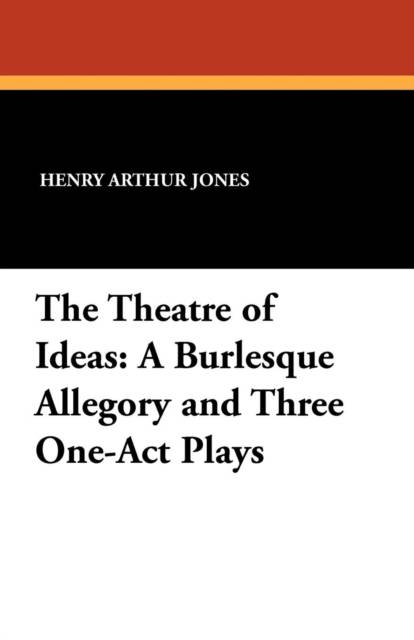 HENRY ARTHUR JONES

The Theatre of Ideas: A Burlesque Allegory and Three One-Act Plays